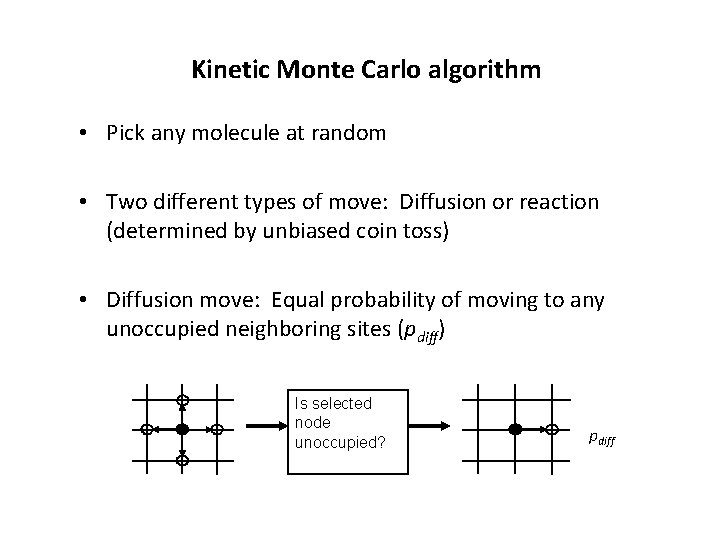 Kinetic Monte Carlo algorithm

• Pick any molecule at random

• Two different types of move: Diffusion or reaction (determined by unbiased coin toss)

• Diffusion move: Equal probability of moving to any unoccupied neighboring sites ($p_{diff}$)

Is selected node unoccupied?

$p_{diff}$